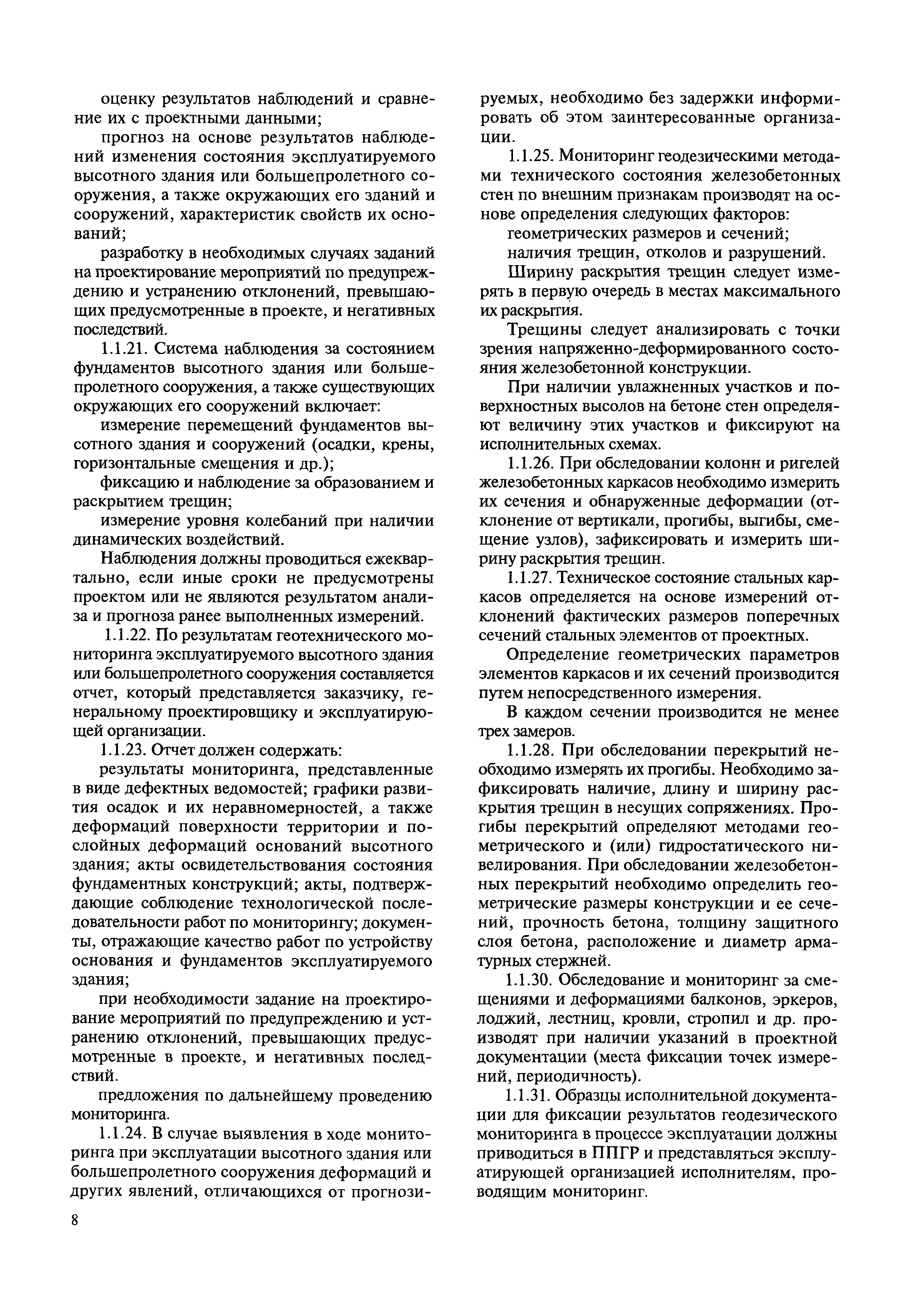 оценку результатов наблюдений и сравнение их с проектными данными;

прогноз на основе результатов наблюдений изменения состояния эксплуатируемого высотного здания или большепролетного сооружения, а также окружающих его зданий и сооружений, характеристик свойств их оснований;

разработку в необходимых случаях заданий на проектирование мероприятий по предупреждению и устранению отклонений, превышающих предусмотренные в проекте, и негативных последствий.

1.1.21. Система наблюдения за состоянием фундаментов высотного здания или большепролетного сооружения, а также существующих окружающих его сооружений включает:

измерение перемещений фундаментов высотного здания и сооружений (осадки, крены, горизонтальные смещения и др.);

фиксацию и наблюдение за образованием и раскрытием трещин;

измерение уровня колебаний при наличии динамических воздействий.

Наблюдения должны проводиться ежеквартально, если иные сроки не предусмотрены проектом или не являются результатом анализа и прогноза ранее выполненных измерений.

1.1.22. По результатам геотехнического мониторинга эксплуатируемого высотного здания или большепролетного сооружения составляется отчет, который представляется заказчику, генеральному проектировщику и эксплуатирующей организации.

1.1.23. Отчет должен содержать:

результаты мониторинга, представленные в виде дефектных ведомостей; графики развития осадок и их неравномерностей, а также деформаций поверхности территории и послойных деформаций оснований высотного здания; акты освидетельствования состояния фундаментных конструкций; акты, подтверждающие соблюдение технологической последовательности работ по мониторингу; документы, отражающие качество работ по устройству основания и фундаментов эксплуатируемого здания;

при необходимости задание на проектирование мероприятий по предупреждению и устранению отклонений, превышающих предусмотренные в проекте, и негативных последствий.

предложения по дальнейшему проведению мониторинга.

1.1.24. В случае выявления в ходе мониторинга при эксплуатации высотного здания или большепролетного сооружения деформаций и других явлений, отличающихся от прогнозируемых, необходимо без задержки информировать об этом заинтересованные организации.

1.1.25. Мониторинг геодезическими методами технического состояния железобетонных стен по внешним признакам производят на основе определения следующих факторов:

геометрических размеров и сечений;

наличия трещин, отколов и разрушений.

Ширину раскрытия трещин следует измерять в первую очередь в местах максимального их раскрытия.

Трещины следует анализировать с точки зрения напряженно-деформированного состояния железобетонной конструкции.

При наличии увлажненных участков и поверхностных высолов на бетоне стен определяют величину этих участков и фиксируют на исполнительных схемах.

1.1.26. При обследовании колонн и ригелей железобетонных каркасов необходимо измерить их сечения и обнаруженные деформации (отклонение от вертикали, прогибы, выгибы, смещение узлов), зафиксировать и измерить ширину раскрытия трещин.

1.1.27. Техническое состояние стальных каркасов определяется на основе измерений отклонений фактических размеров поперечных сечений стальных элементов от проектных.

Определение геометрических параметров элементов каркасов и их сечений производится путем непосредственного измерения.

В каждом сечении производится не менее трех замеров.

1.1.28. При обследовании перекрытий необходимо измерять их прогибы. Необходимо зафиксировать наличие, длину и ширину раскрытия трещин в несущих сопряжениях. Прогибы перекрытий определяют методами геометрического и (или) гидростатического нивелирования. При обследовании железобетонных перекрытий необходимо определить геометрические размеры конструкции и ее сечений, прочность бетона, толщину защитного слоя бетона, расположение и диаметр арматурных стержней.

1.1.30. Обследование и мониторинг за смещениями и деформациями балконов, эркеров, лоджий, лестниц, кровли, стропил и др. производят при наличии указаний в проектной документации (места фиксации точек измерений, периодичность).

1.1.31. Образцы исполнительной документации для фиксации результатов геодезического мониторинга в процессе эксплуатации должны приводиться в ППГР и представляться эксплуатирующей организацией исполнителям, проводящим мониторинг.

8